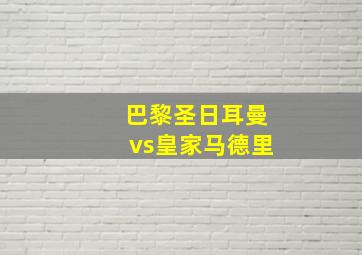 巴黎圣日耳曼
vs皇家马德里